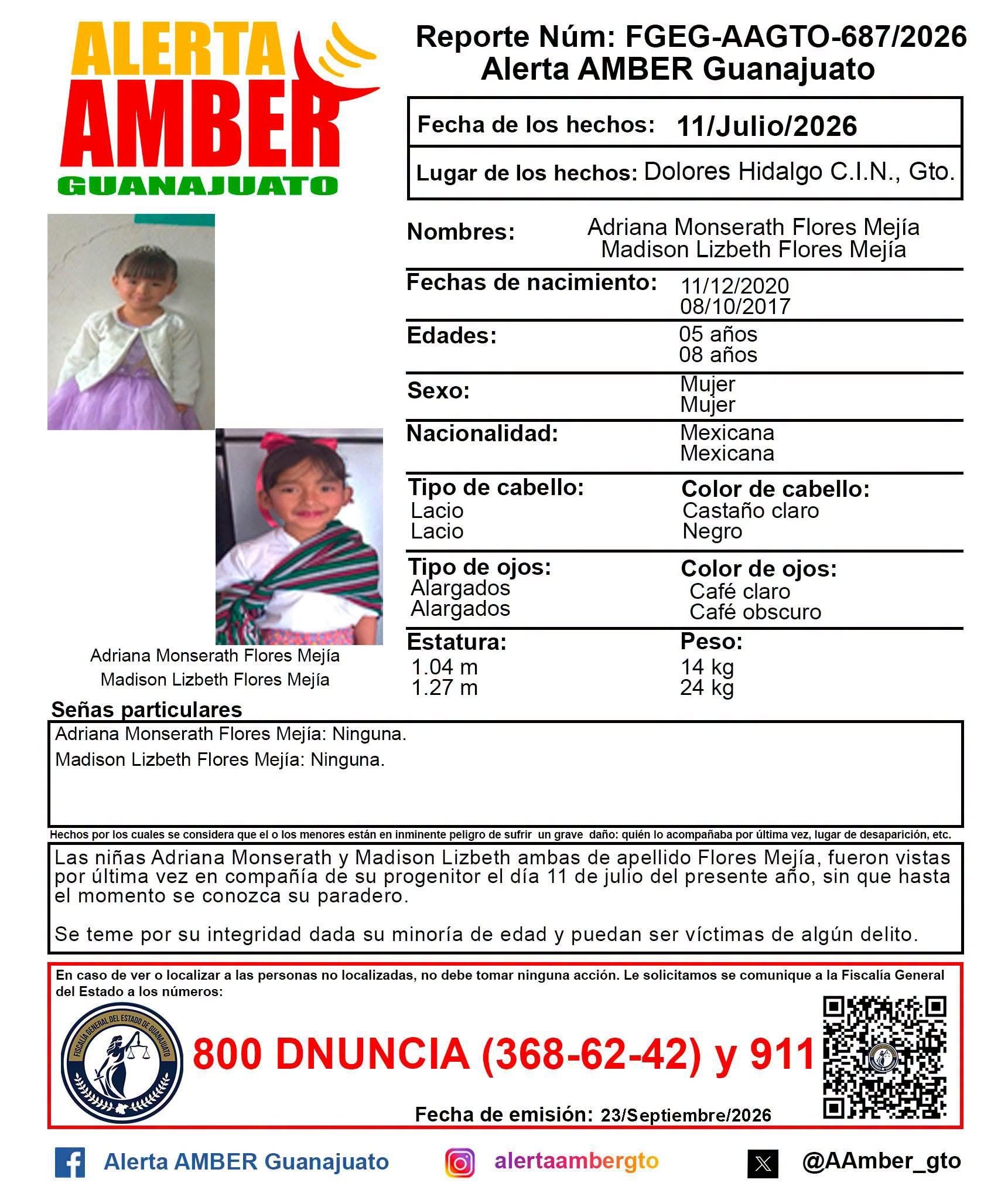 ALERTA AMBER GUANAJUATO

Reporte Núm: FGEG-AAGTO-687/2026
Alerta AMBER Guanajuato

Fecha de los hechos: 11/Julio/2026
Lugar de los hechos: Dolores Hidalgo C.I.N., Gto.

Nombres: Adriana Monserath Flores Mejía
Madison Lizbeth Flores Mejía

Fechas de nacimiento: 11/12/2020
08/10/2017

Edades: 05 años
08 años

Sexo: Mujer
Mujer

Nacionalidad: Mexicana
Mexicana

Tipo de cabello: Lacio
Lacio

Color de cabello: Castaño claro
Negro

Tipo de ojos: Alargados
Alargados

Color de ojos: Café claro
Café obscuro

Estatura: 1.04 m
1.27 m

Peso: 14 kg
24 kg

Adriana Monserath Flores Mejía
Madison Lizbeth Flores Mejía

Señas particulares
Adriana Monserath Flores Mejía: Ninguna.
Madison Lizbeth Flores Mejía: Ninguna.

Hechos por los cuales se considera que el o los menores están en inminente peligro de sufrir un grave daño: quién lo acompañaba por última vez, lugar de desaparición, etc.

Las niñas Adriana Monserath y Madison Lizbeth ambas de apellido Flores Mejía, fueron vistas por última vez en compañía de su progenitor el día 11 de julio del presente año, sin que hasta el momento se conozca su paradero.

Se teme por su integridad dada su minoría de edad y puedan ser víctimas de algún delito.

En caso de ver o localizar a las personas no localizadas, no debe tomar ninguna acción. Le solicitamos se comunique a la Fiscalía General del Estado a los números:

FISCALÍA GENERAL DEL ESTADO DE GUANAJUATO

800 DNUNCIA (368-62-42) y 911

Fecha de emisión: 23/Septiembre/2026

Alerta AMBER Guanajuato alertaambergto @AAmber_gto